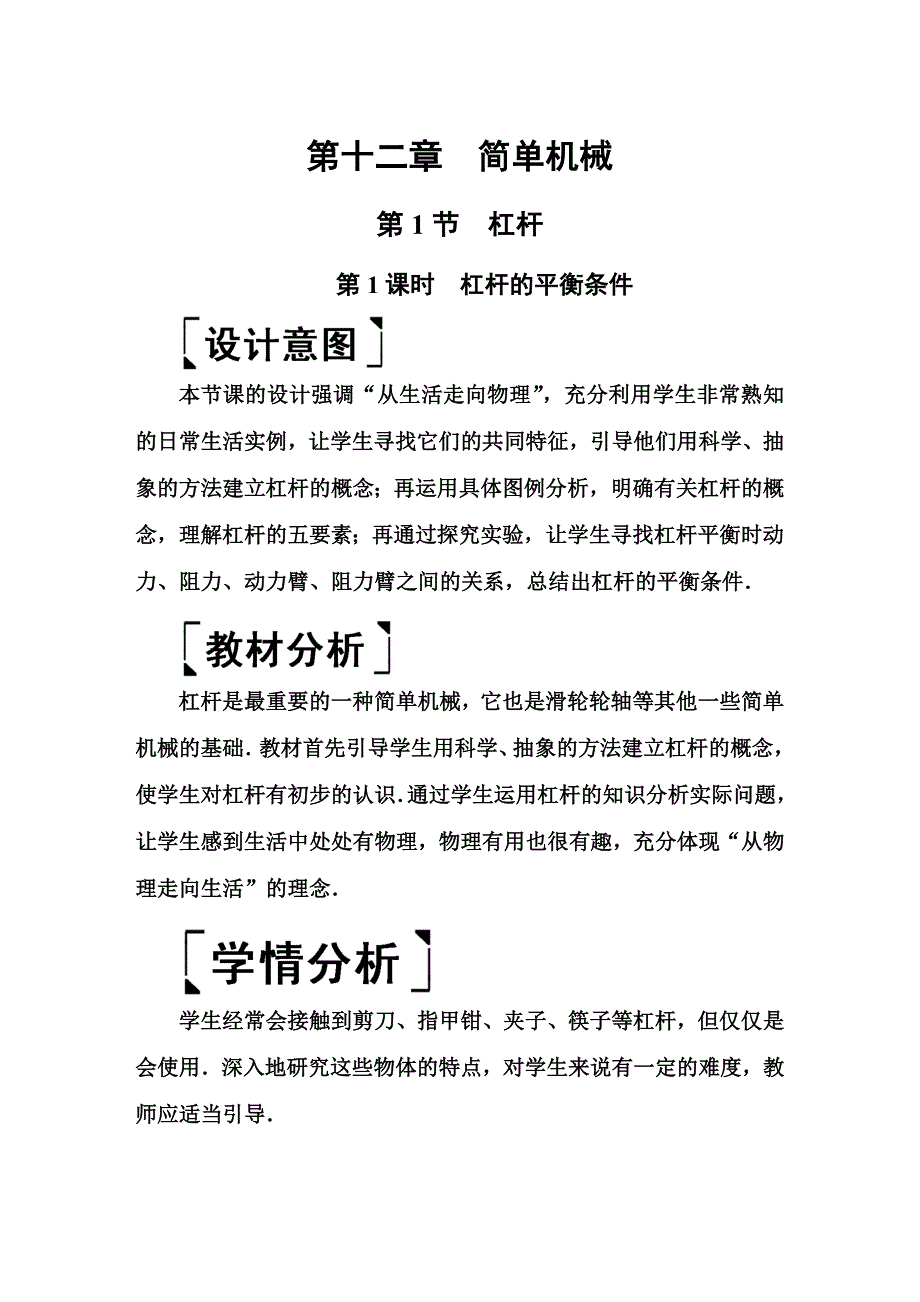 第十二章　简单机械

第 1 节　杠杆

第 1 课时　杠杆的平衡条件

设计意图

本节课的设计强调“从生活走向物理”，充分利用学生非常熟知的日常生活实例，让学生寻找它们的共同特征，引导他们用科学、抽象的方法建立杠杆的概念；再运用具体图例分析，明确有关杠杆的概念，理解杠杆的五要素；再通过探究实验，让学生寻找杠杆平衡时动力、阻力、动力臂、阻力臂之间的关系，总结出杠杆的平衡条件．

教材分析

杠杆是最重要的一种简单机械，它也是滑轮轮轴等其他一些简单机械的基础．教材首先引导学生用科学、抽象的方法建立杠杆的概念，使学生对杠杆有初步的认识．通过学生运用杠杆的知识分析实际问题，让学生感到生活中处处有物理，物理有用也很有趣，充分体现“从物理走向生活”的理念．

学情分析

学生经常会接触到剪刀、指甲钳、夹子、筷子等杠杆，但仅仅是会使用．深入地研究这些物体的特点，对学生来说有一定的难度，教师应适当引导．